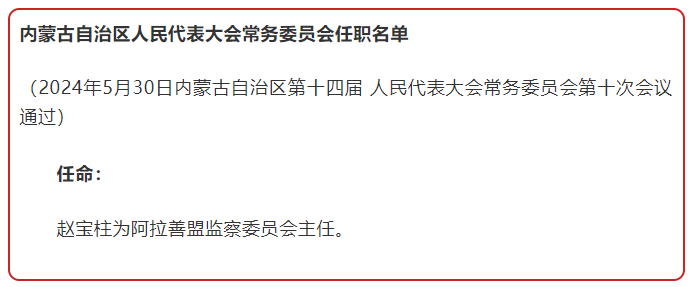 内蒙古自治区人民代表大会常务委员会任职名单

（2024年5月30日内蒙古自治区第十四届 人民代表大会常务委员会第十次会议通过）

任命：

赵宝柱为阿拉善盟监察委员会主任。